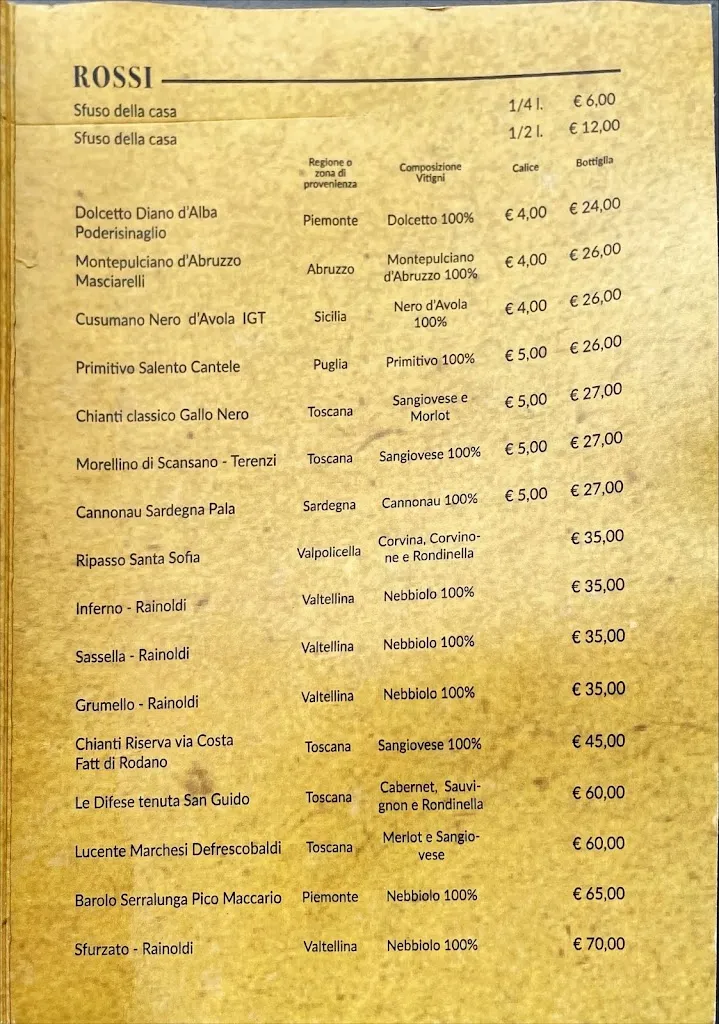 ROSSI

Sfuso della casa 1/4 l. € 6,00
Sfuso della casa 1/2 l. € 12,00

| | Regione o zona di provenienza | Composizione Vitigni | Calice | Bottiglia |
|---|---|---|---|---|
| Dolcetto Diano d'Alba Poderisinaglio | Piemonte | Dolcetto 100% | € 4,00 | € 24,00 |
| Montepulciano d'Abruzzo Masciarelli | Abruzzo | Montepulciano d'Abruzzo 100% | € 4,00 | € 26,00 |
| Cusumano Nero d'Avola IGT | Sicilia | Nero d'Avola 100% | € 4,00 | € 26,00 |
| Primitivo Salento Cantele | Puglia | Primitivo 100% | € 5,00 | € 26,00 |
| Chianti classico Gallo Nero | Toscana | Sangiovese e Morlot | € 5,00 | € 27,00 |
| Morellino di Scansano - Terenzi | Toscana | Sangiovese 100% | € 5,00 | € 27,00 |
| Cannonau Sardegna Pala | Sardegna | Cannonau 100% | € 5,00 | € 27,00 |
| Ripasso Santa Sofia | Valpolicella | Corvina, Corvinone e Rondinella | | € 35,00 |
| Inferno - Rainoldi | Valtellina | Nebbiolo 100% | | € 35,00 |
| Sassella - Rainoldi | Valtellina | Nebbiolo 100% | | € 35,00 |
| Grumello - Rainoldi | Valtellina | Nebbiolo 100% | | € 35,00 |
| Chianti Riserva via Costa Fatt di Rodano | Toscana | Sangiovese 100% | | € 45,00 |
| Le Difese tenuta San Guido | Toscana | Cabernet, Sauvignon e Rondinella | | € 60,00 |
| Lucente Marchesi Defrescobaldi | Toscana | Merlot e Sangiovese | | € 60,00 |
| Barolo Serralunga Pico Maccario | Piemonte | Nebbiolo 100% | | € 65,00 |
| Sfurzato - Rainoldi | Valtellina | Nebbiolo 100% | | € 70,00 |